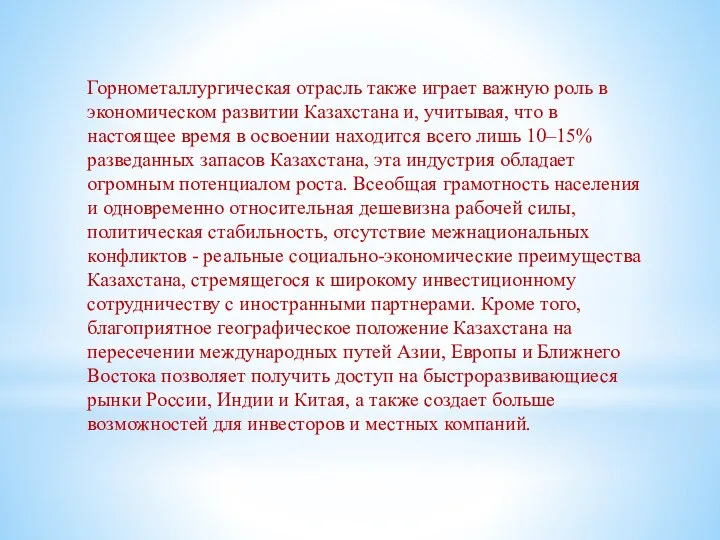 Горнометаллургическая отрасль также играет важную роль в экономическом развитии Казахстана и, учитывая, что в настоящее время в освоении находится всего лишь 10–15% разведанных запасов Казахстана, эта индустрия обладает огромным потенциалом роста. Всеобщая грамотность населения и одновременно относительная дешевизна рабочей силы, политическая стабильность, отсутствие межнациональных конфликтов - реальные социально-экономические преимущества Казахстана, стремящегося к широкому инвестиционному сотрудничеству с иностранными партнерами. Кроме того, благоприятное географическое положение Казахстана на пересечении международных путей Азии, Европы и Ближнего Востока позволяет получить доступ на быстроразвивающиеся рынки России, Индии и Китая, а также создает больше возможностей для инвесторов и местных компаний.